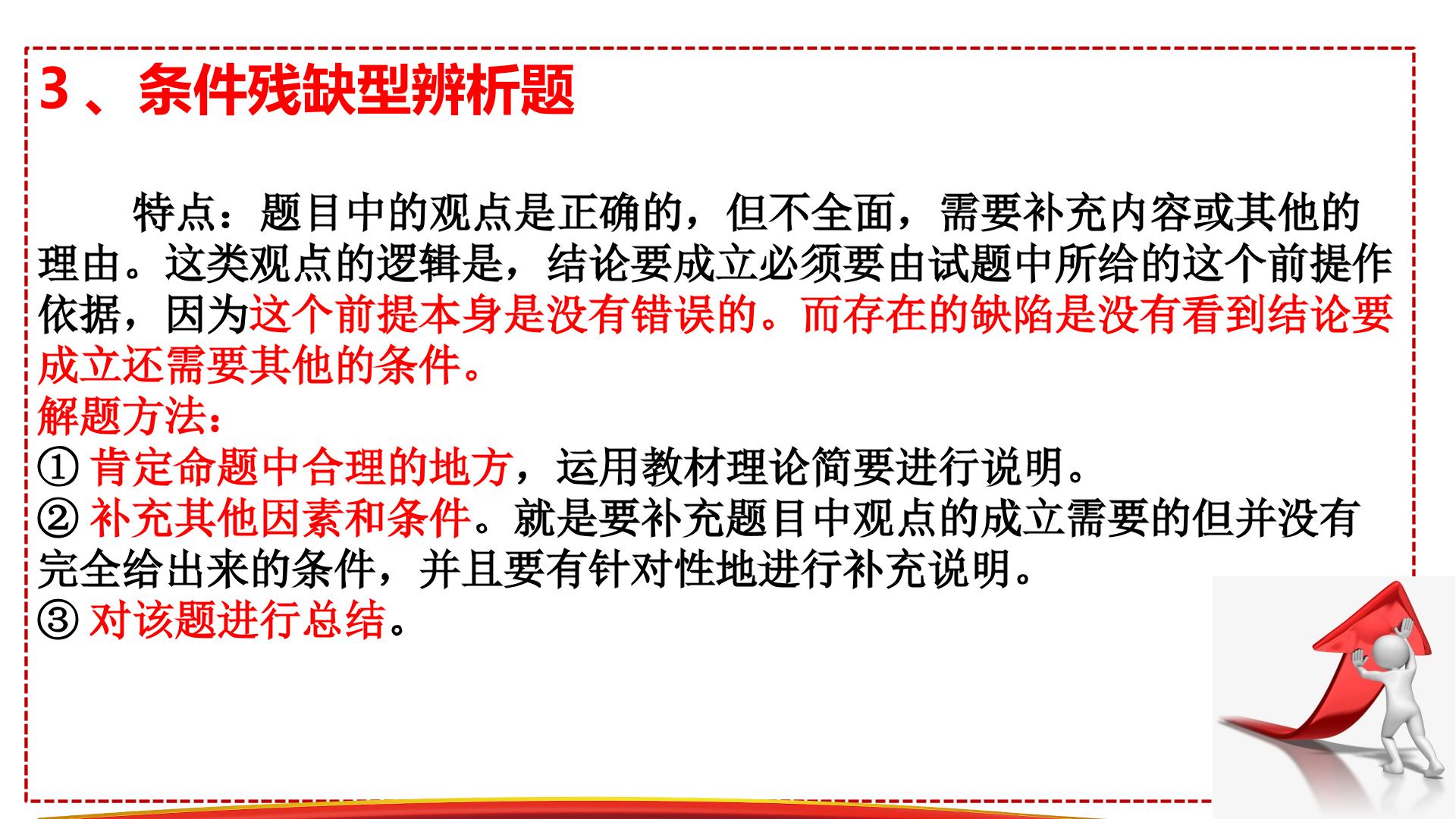 3 、条件残缺型辨析题

特点：题目中的观点是正确的，但不全面，需要补充内容或其他的理由。这类观点的逻辑是，结论要成立必须要由试题中所给的这个前提作依据，因为这个前提本身是没有错误的。而存在的缺陷是没有看到结论要成立还需要其他的条件。

解题方法：

① 肯定命题中合理的地方，运用教材理论简要进行说明。

② 补充其他因素和条件。就是要补充题目中观点的成立需要的但并没有完全给出来的条件，并且要有针对性地进行补充说明。

③ 对该题进行总结。